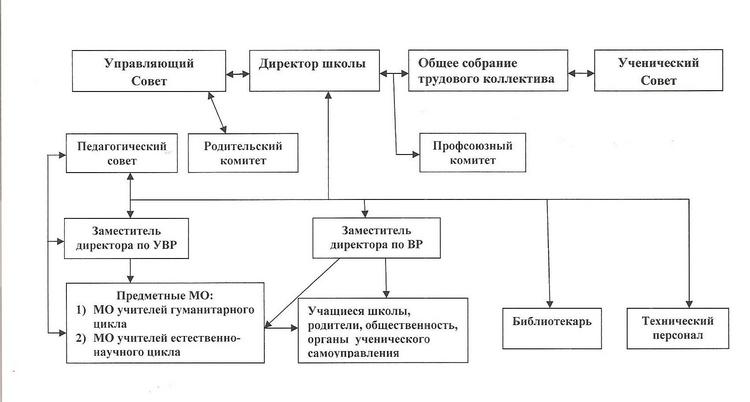 Управляющий Совет

Директор школы

Общее собрание трудового коллектива

Ученический Совет

Педагогический совет

Родительский комитет

Профсоюзный комитет

Заместитель директора по УВР

Заместитель директора по ВР

Предметные МО:
1) МО учителей гуманитарного цикла
2) МО учителей естественно-научного цикла

Учащиеся школы, родители, общественность, органы ученического самоуправления

Библиотекарь

Технический персонал